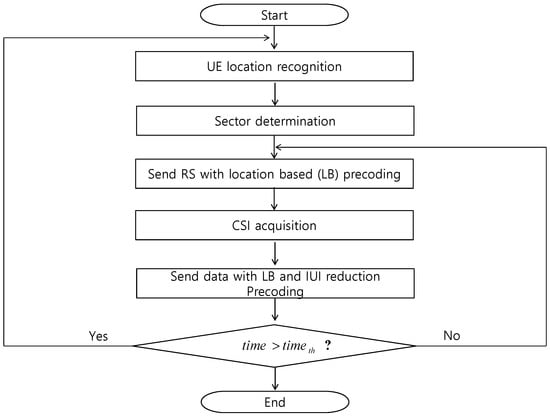 Start

UE location recognition

Sector determination

Send RS with location based (LB) precoding

CSI acquisition

Send data with LB and IUI reduction Precoding

Yes

$time > time_{th}$ ?

No

End